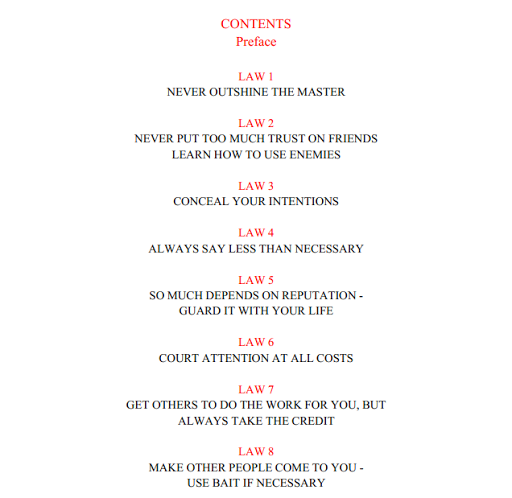 CONTENTS
Preface

LAW 1
NEVER OUTSHINE THE MASTER

LAW 2
NEVER PUT TOO MUCH TRUST ON FRIENDS
LEARN HOW TO USE ENEMIES

LAW 3
CONCEAL YOUR INTENTIONS

LAW 4
ALWAYS SAY LESS THAN NECESSARY

LAW 5
SO MUCH DEPENDS ON REPUTATION -
GUARD IT WITH YOUR LIFE

LAW 6
COURT ATTENTION AT ALL COSTS

LAW 7
GET OTHERS TO DO THE WORK FOR YOU, BUT
ALWAYS TAKE THE CREDIT

LAW 8
MAKE OTHER PEOPLE COME TO YOU -
USE BAIT IF NECESSARY